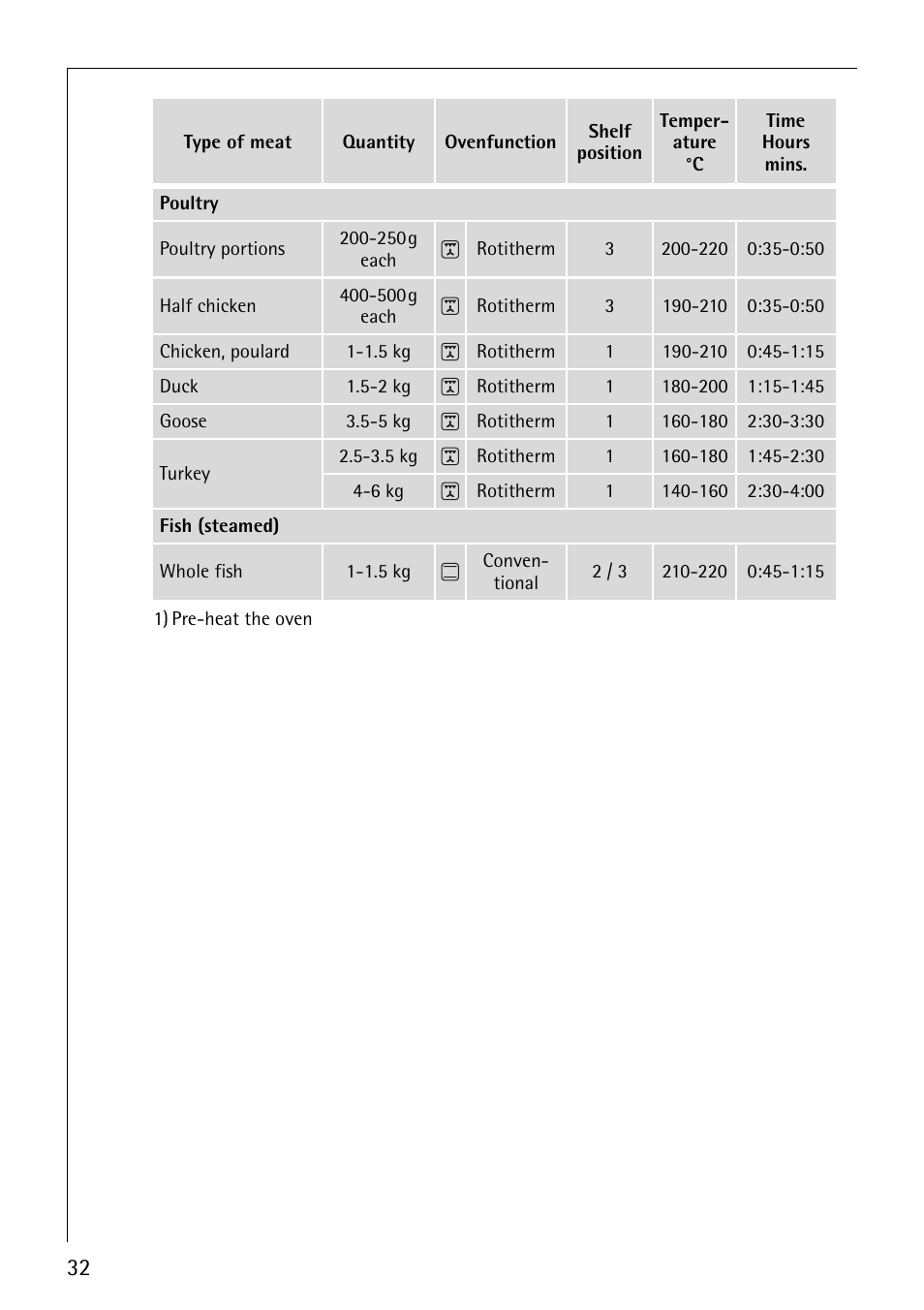 | Type of meat | Quantity | Ovenfunction | Shelf position | Temperature °C | Time Hours mins. |
|---|---|---|---|---|---|
| **Poultry** | | | | | |
| Poultry portions | 200-250g each | Rotitherm | 3 | 200-220 | 0:35-0:50 |
| Half chicken | 400-500g each | Rotitherm | 3 | 190-210 | 0:35-0:50 |
| Chicken, poulard | 1-1.5 kg | Rotitherm | 1 | 190-210 | 0:45-1:15 |
| Duck | 1.5-2 kg | Rotitherm | 1 | 180-200 | 1:15-1:45 |
| Goose | 3.5-5 kg | Rotitherm | 1 | 160-180 | 2:30-3:30 |
| Turkey | 2.5-3.5 kg | Rotitherm | 1 | 160-180 | 1:45-2:30 |
| | 4-6 kg | Rotitherm | 1 | 140-160 | 2:30-4:00 |
| **Fish (steamed)** | | | | | |
| Whole fish | 1-1.5 kg | Conventional | 2 / 3 | 210-220 | 0:45-1:15 |

1) Pre-heat the oven

32